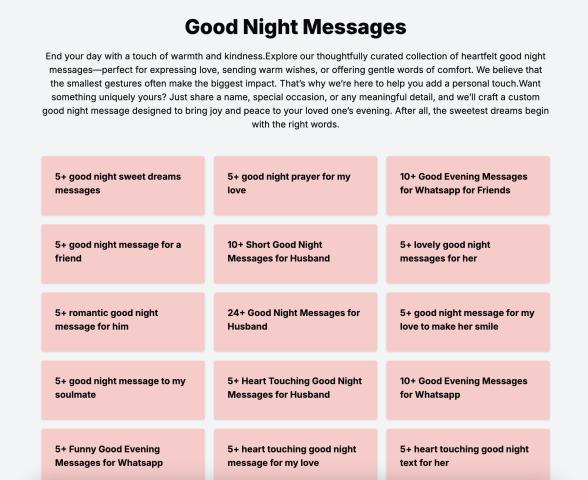 Good Night Messages

End your day with a touch of warmth and kindness.Explore our thoughtfully curated collection of heartfelt good night messages—perfect for expressing love, sending warm wishes, or offering gentle words of comfort. We believe that the smallest gestures often make the biggest impact. That's why we're here to help you add a personal touch.Want something uniquely yours? Just share a name, special occasion, or any meaningful detail, and we'll craft a custom good night message designed to bring joy and peace to your loved one's evening. After all, the sweetest dreams begin with the right words.

5+ good night sweet dreams messages

5+ good night prayer for my love

10+ Good Evening Messages for Whatsapp for Friends

5+ good night message for a friend

10+ Short Good Night Messages for Husband

5+ lovely good night messages for her

5+ romantic good night message for him

24+ Good Night Messages for Husband

5+ good night message for my love to make her smile

5+ good night message to my soulmate

5+ Heart Touching Good Night Messages for Husband

10+ Good Evening Messages for Whatsapp

5+ Funny Good Evening Messages for Whatsapp

5+ heart touching good night message for my love

5+ heart touching good night text for her